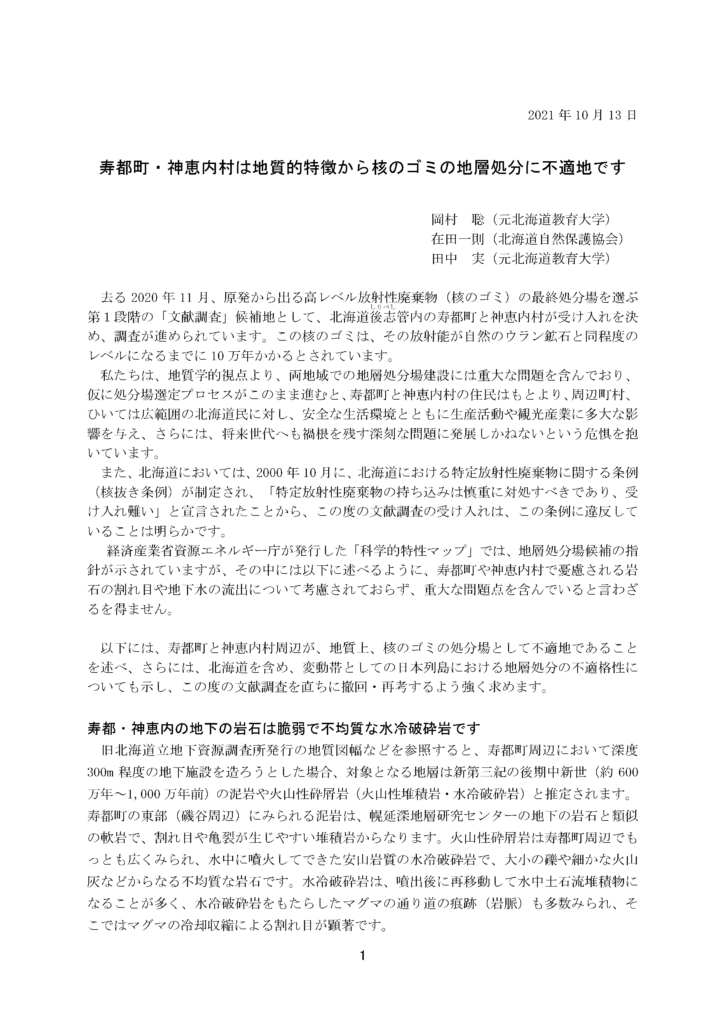 2021年10月13日

寿都町・神恵内村は地質的特徴から核のゴミの地層処分に不適地です

岡村　聡（元北海道教育大学）
在田一則（北海道自然保護協会）
田中　実（元北海道教育大学）

去る2020年11月、原発から出る高レベル放射性廃棄物（核のゴミ）の最終処分場を選ぶ第1段階の「文献調査」候補地として、北海道後志管内の寿都町と神恵内村が受け入れを決め、調査が進められています。この核のゴミは、その放射能が自然のウラン鉱石と同程度のレベルになるまでに10万年かかるとされています。

私たちは、地質学的視点より、両地域での地層処分場建設には重大な問題を含んでおり、仮に処分場選定プロセスがこのまま進むと、寿都町と神恵内村の住民はもとより、周辺町村、ひいては広範囲の北海道民に対し、安全な生活環境とともに生産活動や観光産業に多大な影響を与え、さらには、将来世代へも禍根を残す深刻な問題に発展しかねないという危惧を抱いています。

また、北海道においては、2000年10月に、北海道における特定放射性廃棄物に関する条例（核抜き条例）が制定され、「特定放射性廃棄物の持ち込みは慎重に対処すべきであり、受け入れ難い」と宣言されたことから、この度の文献調査の受け入れは、この条例に違反していることは明らかです。

経済産業省資源エネルギー庁が発行した「科学的特性マップ」では、地層処分場候補の指針が示されていますが、その中には以下に述べるように、寿都町や神恵内村で憂慮される岩石の割れ目や地下水の流出について考慮されておらず、重大な問題点を含んでいると言わざるを得ません。

以下には、寿都町と神恵内村周辺が、地質上、核のゴミの処分場として不適地であることを述べ、さらには、北海道を含め、変動帯としての日本列島における地層処分の不適格性についても示し、この度の文献調査を直ちに撤回・再考するよう強く求めます。

寿都・神恵内の地下の岩石は脆弱で不均質な水冷破砕岩です

旧北海道立地下資源調査所発行の地質図幅などを参照すると、寿都町周辺において深度300m程度の地下施設を造ろうとした場合、対象となる地層は新第三紀の後期中新世（約600万年～1,000万年前）の泥岩や火山性砕屑岩（火山性堆積岩・水冷破砕岩）と推定されます。寿都町の東部（磯谷周辺）にみられる泥岩は、幌延深地層研究センターの地下の岩石と類似の軟岩で、割れ目や亀裂が生じやすい堆積岩からなります。火山性砕屑岩は寿都町周辺でもっとも広くみられ、水中に噴火してできた安山岩質の水冷破砕岩で、大小の礫や細かな火山灰などからなる不均質な岩石です。水冷破砕岩は、噴出後に再移動して水中土石流堆積物になることが多く、水冷破砕岩をもたらしたマグマの通り道の痕跡（岩脈）も多数みられ、そこではマグマの冷却収縮による割れ目が顕著です。

1